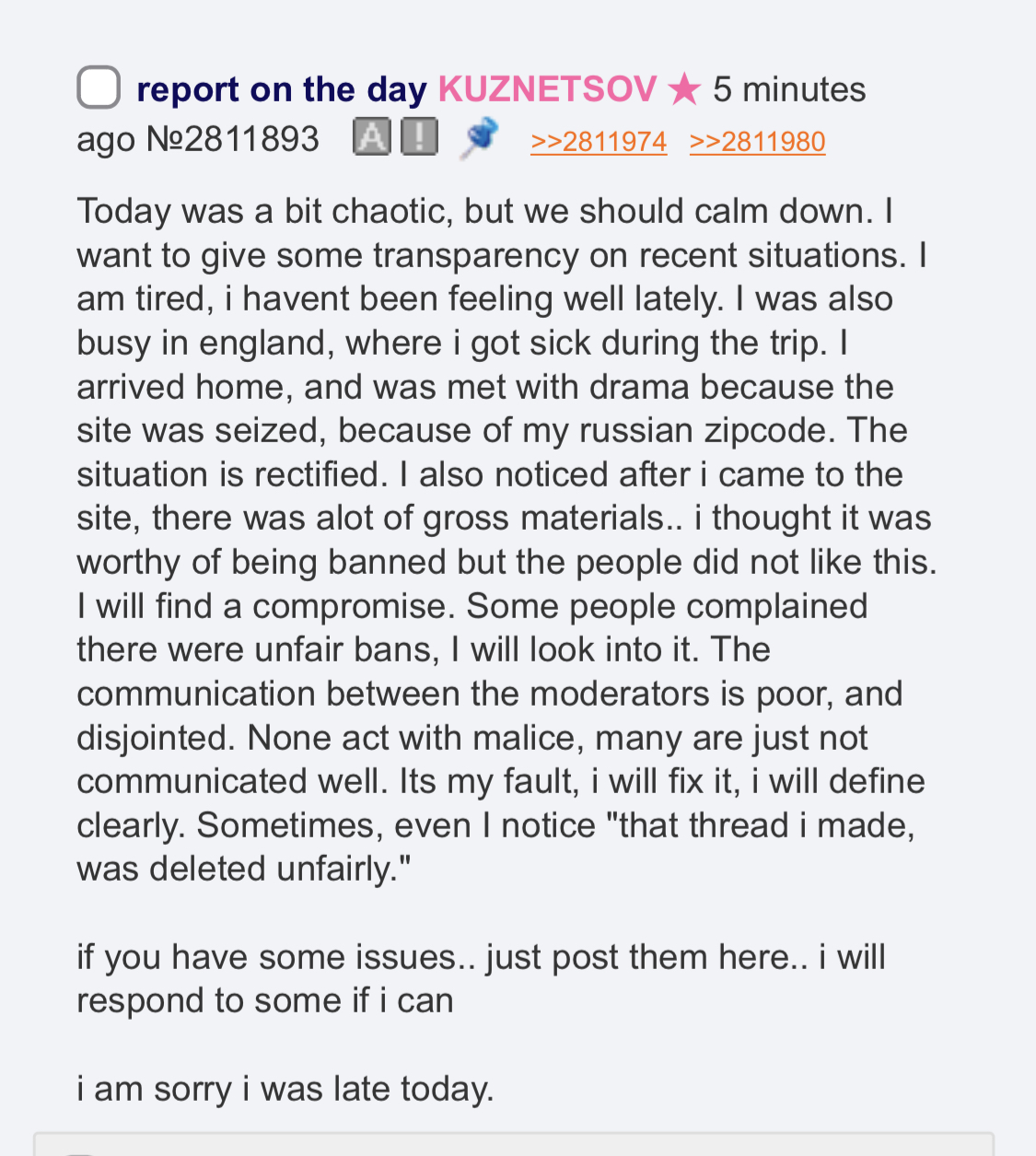 report on the day KUZNETSOV ★ 5 minutes ago №2811893 A ! >>2811974 >>2811980

Today was a bit chaotic, but we should calm down. I want to give some transparency on recent situations. I am tired, i havent been feeling well lately. I was also busy in england, where i got sick during the trip. I arrived home, and was met with drama because the site was seized, because of my russian zipcode. The situation is rectified. I also noticed after i came to the site, there was alot of gross materials.. i thought it was worthy of being banned but the people did not like this. I will find a compromise. Some people complained there were unfair bans, I will look into it. The communication between the moderators is poor, and disjointed. None act with malice, many are just not communicated well. Its my fault, i will fix it, i will define clearly. Sometimes, even I notice "that thread i made, was deleted unfairly."

if you have some issues.. just post them here.. i will respond to some if i can

i am sorry i was late today.